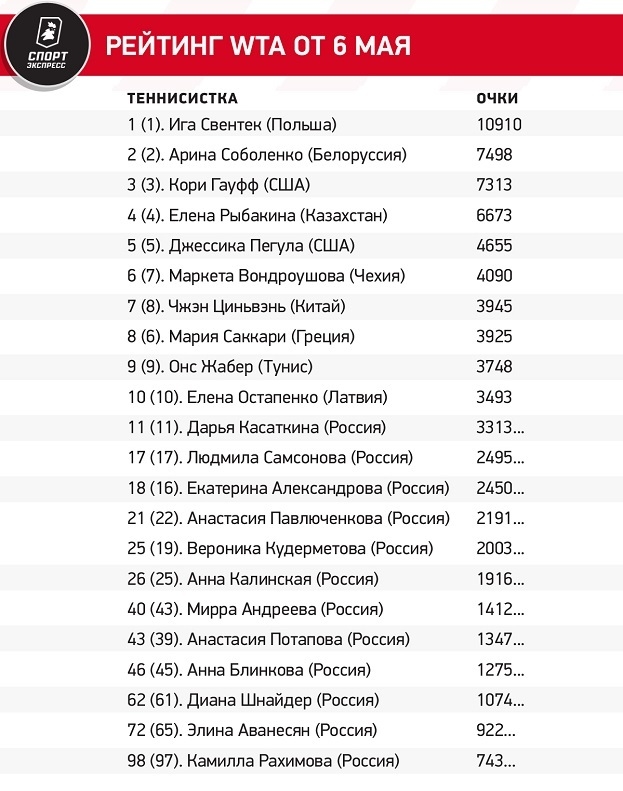 СПОРТ ЭКСПРЕСС

РЕЙТИНГ WTA ОТ 6 МАЯ

| ТЕННИСИСТКА | ОЧКИ |
|---|---|
| 1 (1). Ига Свентек (Польша) | 10910 |
| 2 (2). Арина Соболенко (Белоруссия) | 7498 |
| 3 (3). Кори Гауфф (США) | 7313 |
| 4 (4). Елена Рыбакина (Казахстан) | 6673 |
| 5 (5). Джессика Пегула (США) | 4655 |
| 6 (7). Маркета Вондроушова (Чехия) | 4090 |
| 7 (8). Чжэн Циньвэнь (Китай) | 3945 |
| 8 (6). Мария Саккари (Греция) | 3925 |
| 9 (9). Онс Жабер (Тунис) | 3748 |
| 10 (10). Елена Остапенко (Латвия) | 3493 |
| 11 (11). Дарья Касаткина (Россия) | 3313... |
| 17 (17). Людмила Самсонова (Россия) | 2495... |
| 18 (16). Екатерина Александрова (Россия) | 2450... |
| 21 (22). Анастасия Павлюченкова (Россия) | 2191... |
| 25 (19). Вероника Кудерметова (Россия) | 2003... |
| 26 (25). Анна Калинская (Россия) | 1916... |
| 40 (43). Мирра Андреева (Россия) | 1412... |
| 43 (39). Анастасия Потапова (Россия) | 1347... |
| 46 (45). Анна Блинкова (Россия) | 1275... |
| 62 (61). Диана Шнайдер (Россия) | 1074... |
| 72 (65). Элина Аванесян (Россия) | 922... |
| 98 (97). Камилла Рахимова (Россия) | 743... |